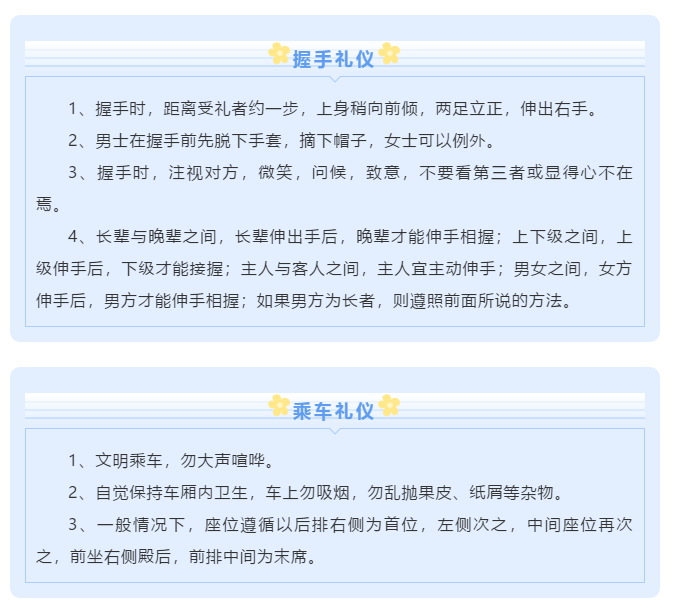 握手礼仪

1、握手时，距离受礼者约一步，上身稍向前倾，两足立正，伸出右手。

2、男士在握手前先脱下手套，摘下帽子，女士可以例外。

3、握手时，注视对方，微笑，问候，致意，不要看第三者或显得心不在焉。

4、长辈与晚辈之间，长辈伸出手后，晚辈才能伸手相握；上下级之间，上级伸手后，下级才能接握；主人与客人之间，主人宜主动伸手；男女之间，女方伸手后，男方才能伸手相握；如果男方为长者，则遵照前面所说的方法。

乘车礼仪

1、文明乘车，勿大声喧哗。

2、自觉保持车厢内卫生，车上勿吸烟，勿乱抛果皮、纸屑等杂物。

3、一般情况下，座位遵循以后排右侧为首位，左侧次之，中间座位再次之，前坐右侧殿后，前排中间为末席。